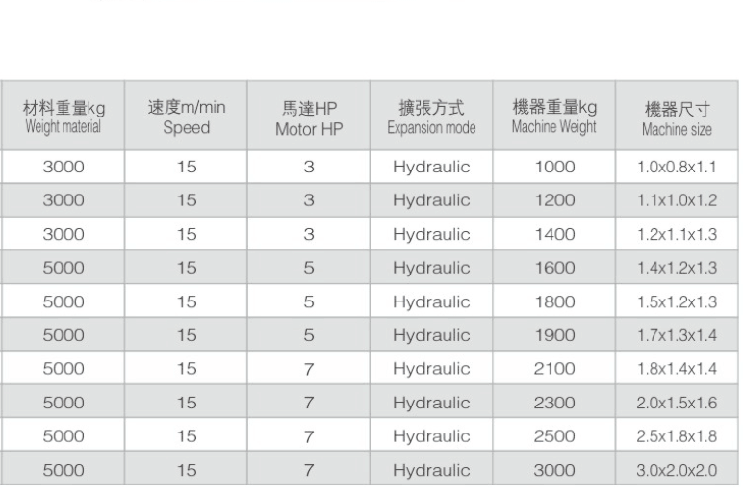 | 材料重量kg Weight material | 速度m/min Speed | 馬達HP Motor HP | 擴張方式 Expansion mode | 機器重量kg Machine Weight | 機器尺寸 Machine size |
|---|---|---|---|---|---|
| 3000 | 15 | 3 | Hydraulic | 1000 | 1.0x0.8x1.1 |
| 3000 | 15 | 3 | Hydraulic | 1200 | 1.1x1.0x1.2 |
| 3000 | 15 | 3 | Hydraulic | 1400 | 1.2x1.1x1.3 |
| 5000 | 15 | 5 | Hydraulic | 1600 | 1.4x1.2x1.3 |
| 5000 | 15 | 5 | Hydraulic | 1800 | 1.5x1.2x1.3 |
| 5000 | 15 | 5 | Hydraulic | 1900 | 1.7x1.3x1.4 |
| 5000 | 15 | 7 | Hydraulic | 2100 | 1.8x1.4x1.4 |
| 5000 | 15 | 7 | Hydraulic | 2300 | 2.0x1.5x1.6 |
| 5000 | 15 | 7 | Hydraulic | 2500 | 2.5x1.8x1.8 |
| 5000 | 15 | 7 | Hydraulic | 3000 | 3.0x2.0x2.0 |